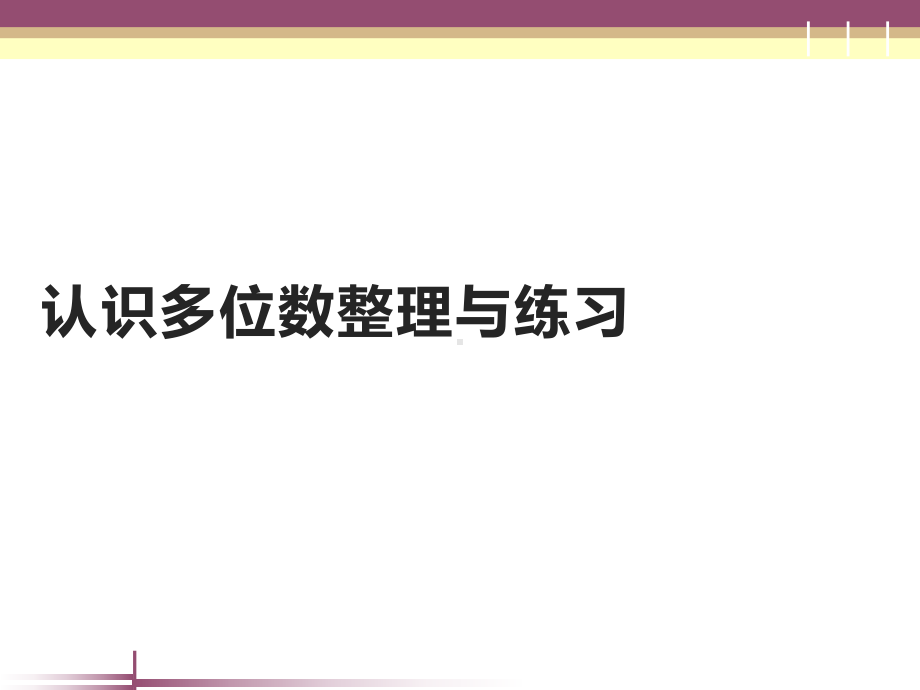 认识多位数整理与练习